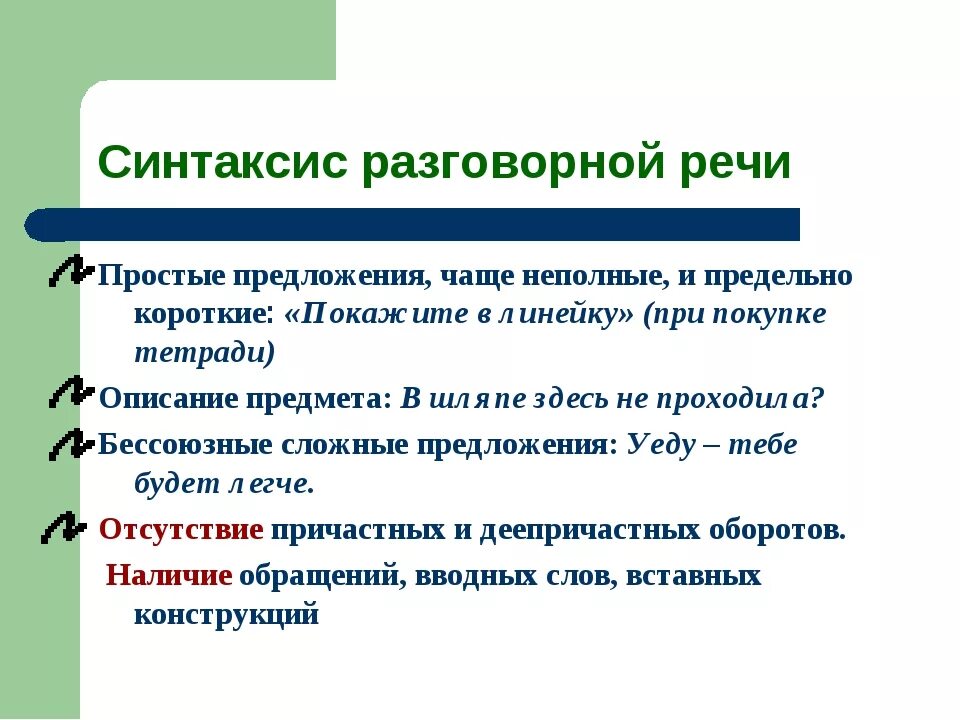 Синтаксис разговорной речи

Простые предложения, чаще неполные, и предельно короткие: «Покажите в линейку» (при покупке тетради)

Описание предмета: В шляпе здесь не проходила?

Бессоюзные сложные предложения: Уеду – тебе будет легче.

Отсутствие причастных и деепричастных оборотов.

Наличие обращений, вводных слов, вставных конструкций